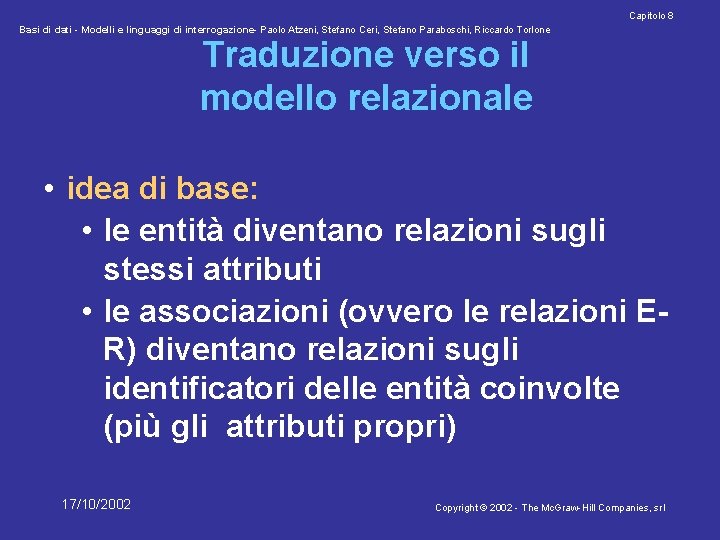 Capitolo 8

Basi di dati - Modelli e linguaggi di interrogazione- Paolo Atzeni, Stefano Ceri, Stefano Paraboschi, Riccardo Torlone

Traduzione verso il modello relazionale

• idea di base:
  • le entità diventano relazioni sugli stessi attributi
  • le associazioni (ovvero le relazioni E-R) diventano relazioni sugli identificatori delle entità coinvolte (più gli attributi propri)

17/10/2002

Copyright © 2002 - The McGraw-Hill Companies, srl